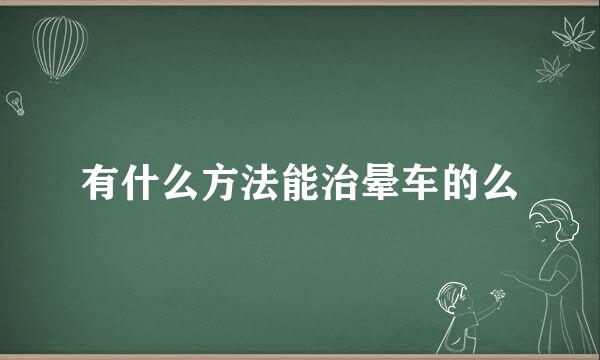 有什么方法能治晕车的么